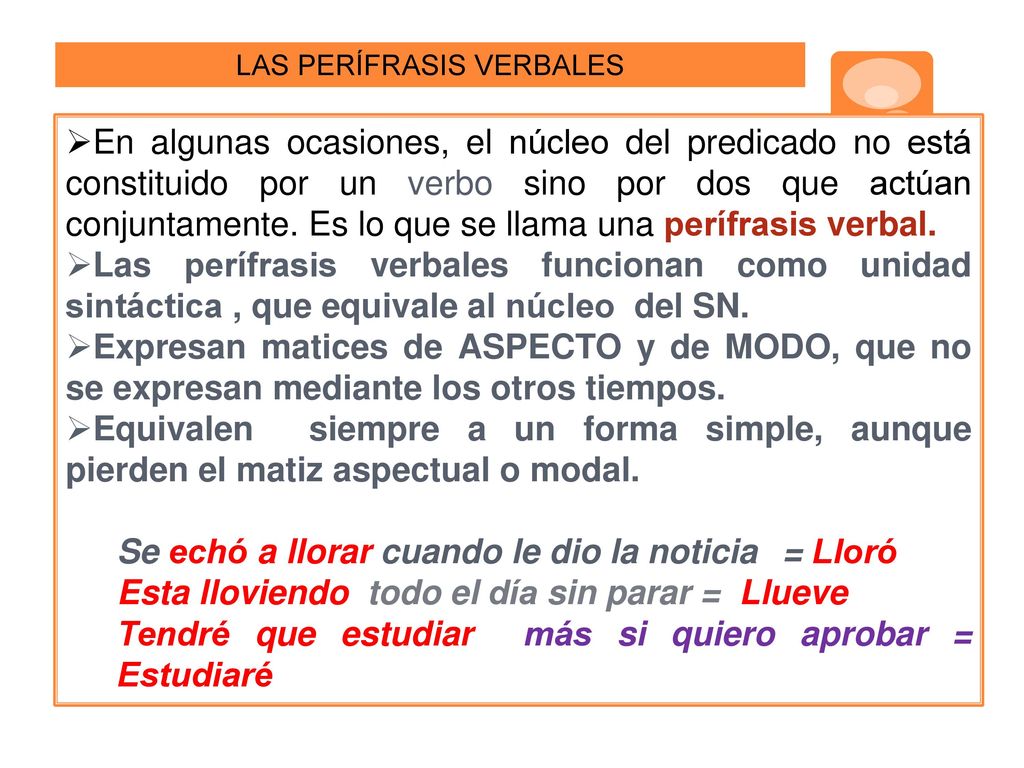 LAS PERÍFRASIS VERBALES

➢En algunas ocasiones, el núcleo del predicado no está constituido por un verbo sino por dos que actúan conjuntamente. Es lo que se llama una perífrasis verbal.
➢Las perífrasis verbales funcionan como unidad sintáctica , que equivale al núcleo del SN.
➢Expresan matices de ASPECTO y de MODO, que no se expresan mediante los otros tiempos.
➢Equivalen siempre a un forma simple, aunque pierden el matiz aspectual o modal.

Se echó a llorar cuando le dio la noticia = Lloró
Esta lloviendo todo el día sin parar = Llueve
Tendré que estudiar más si quiero aprobar = Estudiaré